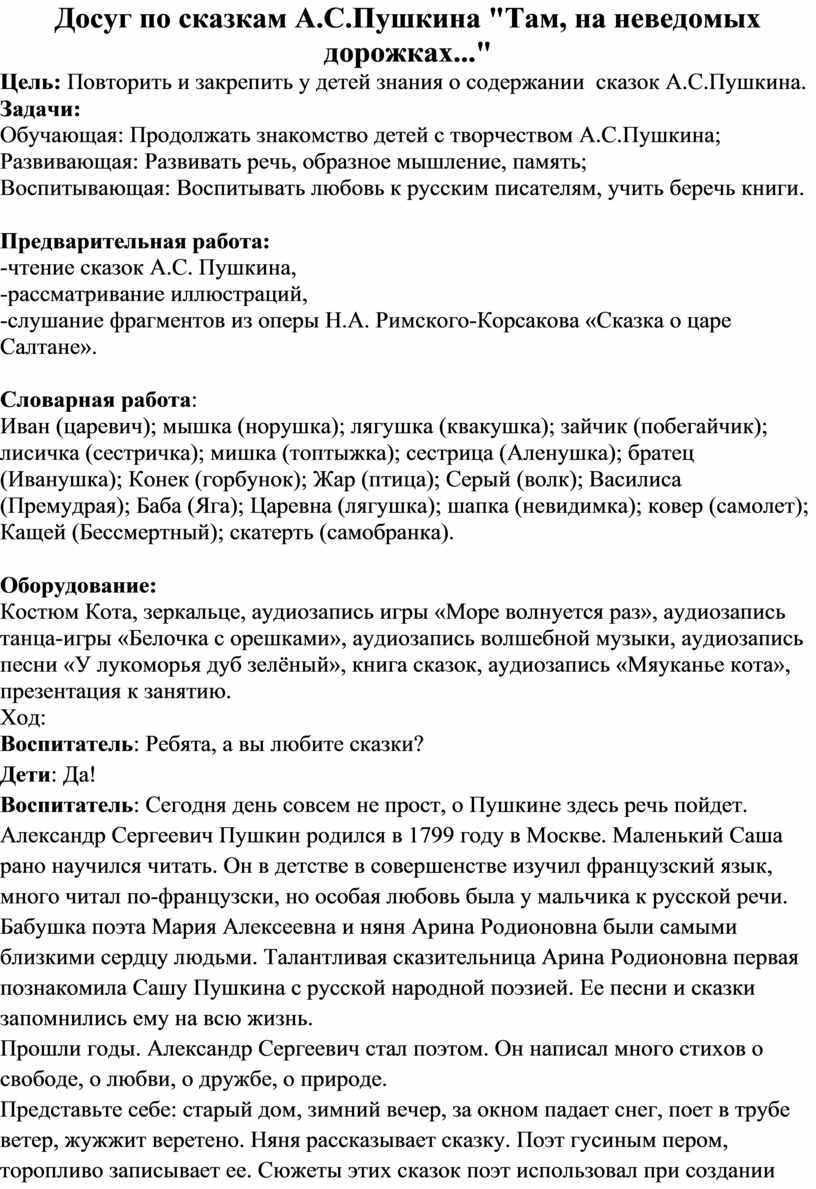 Досуг по сказкам А.С.Пушкина "Там, на неведомых дорожках..."

Цель: Повторить и закрепить у детей знания о содержании сказок А.С.Пушкина.
Задачи:
Обучающая: Продолжать знакомство детей с творчеством А.С.Пушкина;
Развивающая: Развивать речь, образное мышление, память;
Воспитывающая: Воспитывать любовь к русским писателям, учить беречь книги.

Предварительная работа:
-чтение сказок А.С. Пушкина,
-рассматривание иллюстраций,
-слушание фрагментов из оперы Н.А. Римского-Корсакова «Сказка о царе Салтане».

Словарная работа:
Иван (царевич); мышка (норушка); лягушка (квакушка); зайчик (побегайчик); лисичка (сестричка); мишка (топтыжка); сестрица (Аленушка); братец (Иванушка); Конек (горбунок); Жар (птица); Серый (волк); Василиса (Премудрая); Баба (Яга); Царевна (лягушка); шапка (невидимка); ковер (самолет); Кащей (Бессмертный); скатерть (самобранка).

Оборудование:
Костюм Кота, зеркальце, аудиозапись игры «Море волнуется раз», аудиозапись танца-игры «Белочка с орешками», аудиозапись волшебной музыки, аудиозапись песни «У лукоморья дуб зелёный», книга сказок, аудиозапись «Мяуканье кота», презентация к занятию.
Ход:
Воспитатель: Ребята, а вы любите сказки?
Дети: Да!
Воспитатель: Сегодня день совсем не прост, о Пушкине здесь речь пойдет. Александр Сергеевич Пушкин родился в 1799 году в Москве. Маленький Саша рано научился читать. Он в детстве в совершенстве изучил французский язык, много читал по-французски, но особая любовь была у мальчика к русской речи. Бабушка поэта Мария Алексеевна и няня Арина Родионовна были самыми близкими сердцу людьми. Талантливая сказительница Арина Родионовна первая познакомила Сашу Пушкина с русской народной поэзией. Ее песни и сказки запомнились ему на всю жизнь.
Прошли годы. Александр Сергеевич стал поэтом. Он написал много стихов о свободе, о любви, о дружбе, о природе.
Представьте себе: старый дом, зимний вечер, за окном падает снег, поет в трубе ветер, жужжит веретено. Няня рассказывает сказку. Поэт гусиным пером, торопливо записывает ее. Сюжеты этих сказок поэт использовал при создании